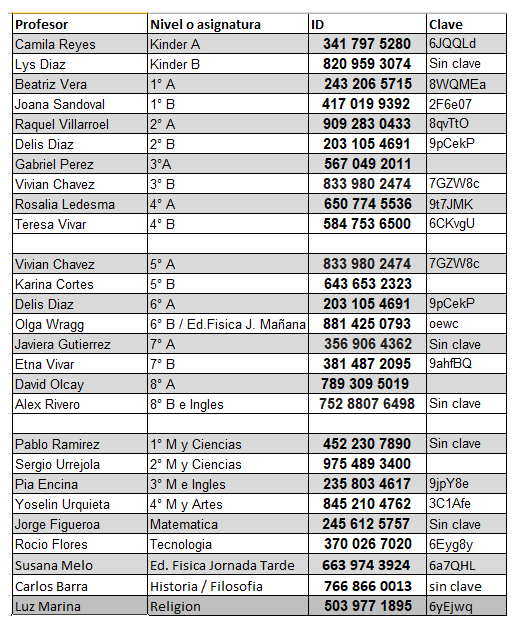 | Profesor | Nivel o asignatura | ID | Clave |
|---|---|---|---|
| Camila Reyes | Kinder A | 341 797 5280 | 6JQQLd |
| Lys Diaz | Kinder B | 820 959 3074 | Sin clave |
| Beatriz Vera | 1° A | 243 206 5715 | 8WQMEa |
| Joana Sandoval | 1° B | 417 019 9392 | 2F6e07 |
| Raquel Villarroel | 2° A | 909 283 0433 | 8qvTtO |
| Delis Diaz | 2° B | 203 105 4691 | 9pCekP |
| Gabriel Perez | 3°A | 567 049 2011 | |
| Vivian Chavez | 3° B | 833 980 2474 | 7GZW8c |
| Rosalia Ledesma | 4° A | 650 774 5536 | 9t7JMK |
| Teresa Vivar | 4° B | 584 753 6500 | 6CKvgU |
| | | | |
| Vivian Chavez | 5° A | 833 980 2474 | 7GZW8c |
| Karina Cortes | 5° B | 643 653 2323 | |
| Delis Diaz | 6° A | 203 105 4691 | 9pCekP |
| Olga Wragg | 6° B / Ed.Fisica J. Mañana | 881 425 0793 | oewc |
| Javiera Gutierrez | 7° A | 356 906 4362 | Sin clave |
| Etna Vivar | 7° B | 381 487 2095 | 9ahfBQ |
| David Olcay | 8° A | 789 309 5019 | |
| Alex Rivero | 8° B e Ingles | 752 8807 6498 | Sin clave |
| | | | |
| Pablo Ramirez | 1° M y Ciencias | 452 230 7890 | Sin clave |
| Sergio Urrejola | 2° M y Ciencias | 975 489 3400 | |
| Pia Encina | 3° M e Ingles | 235 803 4617 | 9jpY8e |
| Yoselin Urquieta | 4° M y Artes | 845 210 4762 | 3C1Afe |
| Jorge Figueroa | Matematica | 245 612 5757 | Sin clave |
| Rocio Flores | Tecnologia | 370 026 7020 | 6Eyg8y |
| Susana Melo | Ed. Fisica Jornada Tarde | 663 974 3924 | 6a7QHL |
| Carlos Barra | Historia / Filosofia | 766 866 0013 | sin clave |
| Luz Marina | Religion | 503 977 1895 | 6yEjwq |